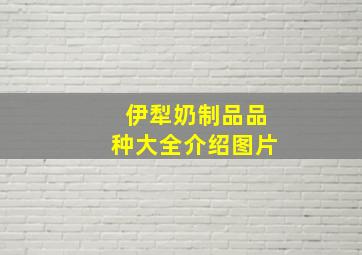 伊犁奶制品品种大全介绍图片